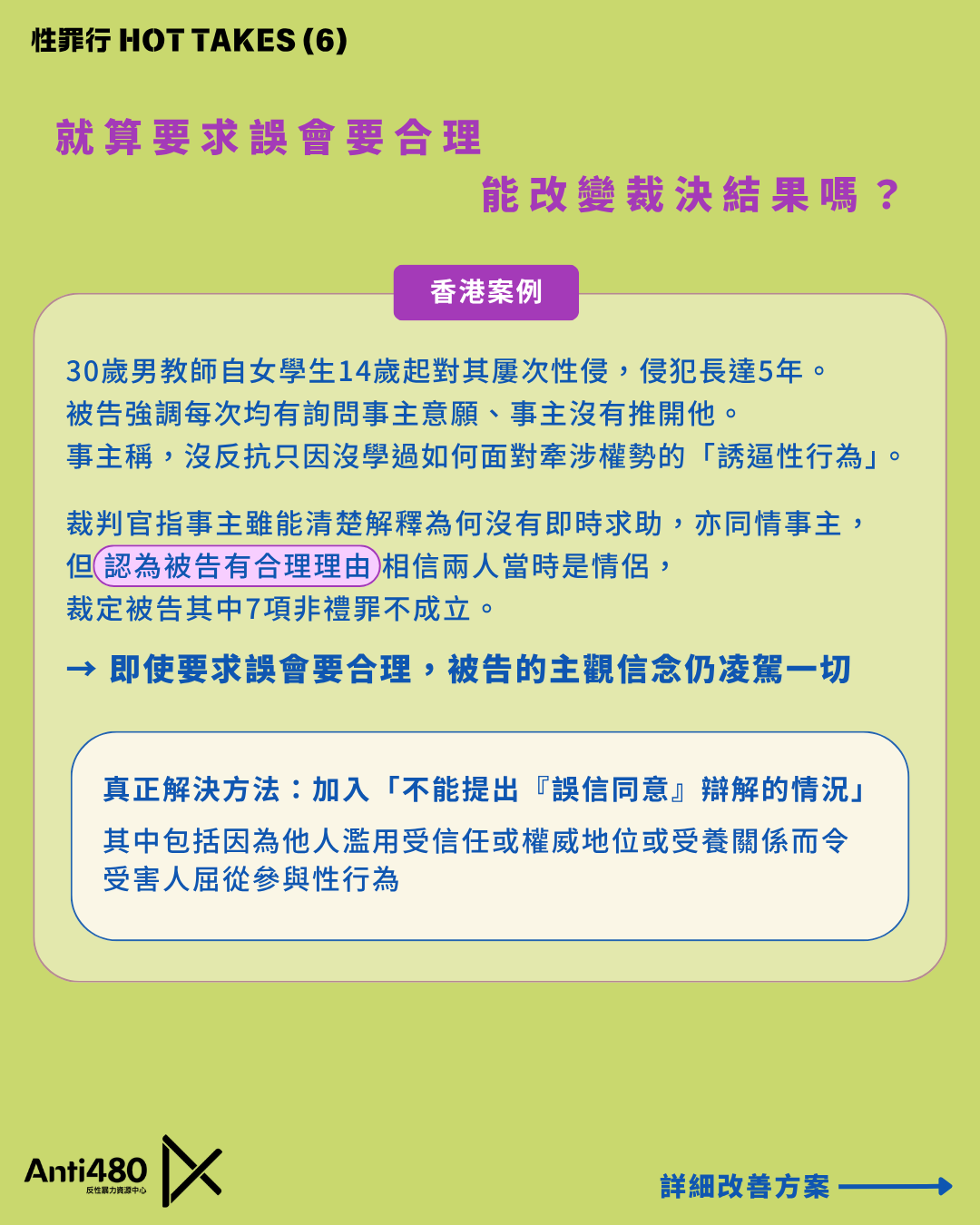 性罪行 HOT TAKES (6)

就算要求誤會要合理
能改變裁決結果嗎？

香港案例

30歲男教師自女學生14歲起對其屢次性侵，侵犯長達5年。
被告強調每次均有詢問事主意願、事主沒有推開他。
事主稱，沒反抗只因沒學過如何面對牽涉權勢的「誘逼性行為」。

裁判官指事主雖能清楚解釋為何沒有即時求助，亦同情事主，但認為被告有合理理由相信兩人當時是情侶，裁定被告其中7項非禮罪不成立。

→ 即使要求誤會要合理，被告的主觀信念仍凌駕一切

真正解決方法：加入「不能提出『誤信同意』辯解的情況」
其中包括因為他人濫用受信任或權威地位或受養關係而令受害人屈從參與性行為

Anti480
反性暴力資源中心

詳細改善方案